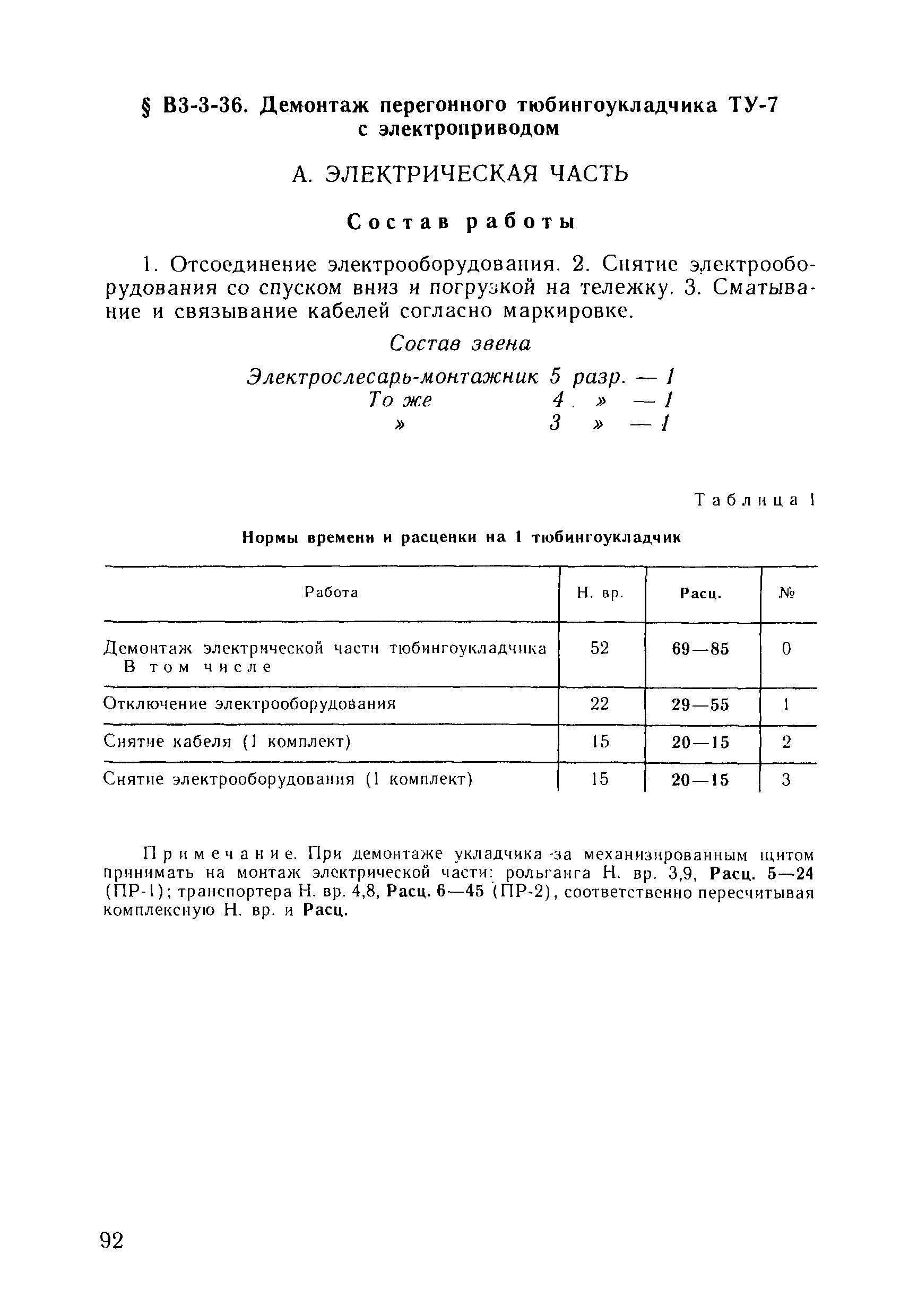 § В3-3-36. Демонтаж перегонного тюбингоукладчика ТУ-7 с электроприводом

А. ЭЛЕКТРИЧЕСКАЯ ЧАСТЬ

Состав работы

1. Отсоединение электрооборудования. 2. Снятие электрооборудования со спуском вниз и погрузкой на тележку. 3. Сматывание и связывание кабелей согласно маркировке.

Состав звена

Электрослесарь-монтажник 5 разр. — 1
То же 4 » — 1
» 3 » — 1

Таблица 1

Нормы времени и расценки на 1 тюбингоукладчик

| Работа | Н. вр. | Расц. | № |
|---|---|---|---|
| Демонтаж электрической части тюбингоукладчика В том числе | 52 | 69—85 | 0 |
| Отключение электрооборудования | 22 | 29—55 | 1 |
| Снятие кабеля (1 комплект) | 15 | 20—15 | 2 |
| Снятие электрооборудования (1 комплект) | 15 | 20—15 | 3 |

Примечание. При демонтаже укладчика за механизированным щитом принимать на монтаж электрической части: рольганга Н. вр. 3,9, Расц. 5—24 (ПР-1); транспортера Н. вр. 4,8, Расц. 6—45 (ПР-2), соответственно пересчитывая комплексную Н. вр. и Расц.

92